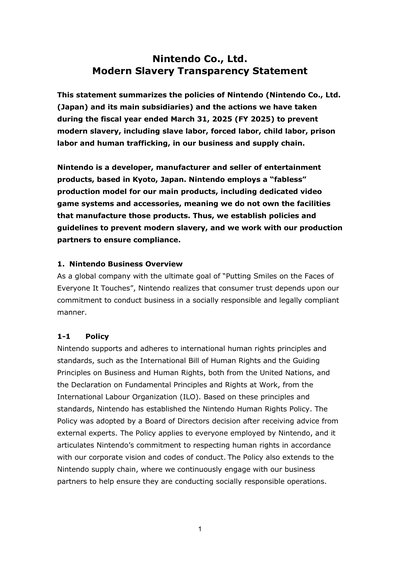 Nintendo Co., Ltd.
Modern Slavery Transparency Statement

This statement summarizes the policies of Nintendo (Nintendo Co., Ltd. (Japan) and its main subsidiaries) and the actions we have taken during the fiscal year ended March 31, 2025 (FY 2025) to prevent modern slavery, including slave labor, forced labor, child labor, prison labor and human trafficking, in our business and supply chain.

Nintendo is a developer, manufacturer and seller of entertainment products, based in Kyoto, Japan. Nintendo employs a "fabless" production model for our main products, including dedicated video game systems and accessories, meaning we do not own the facilities that manufacture those products. Thus, we establish policies and guidelines to prevent modern slavery, and we work with our production partners to ensure compliance.

1. Nintendo Business Overview
As a global company with the ultimate goal of "Putting Smiles on the Faces of Everyone It Touches", Nintendo realizes that consumer trust depends upon our commitment to conduct business in a socially responsible and legally compliant manner.

1-1 Policy
Nintendo supports and adheres to international human rights principles and standards, such as the International Bill of Human Rights and the Guiding Principles on Business and Human Rights, both from the United Nations, and the Declaration on Fundamental Principles and Rights at Work, from the International Labour Organization (ILO). Based on these principles and standards, Nintendo has established the Nintendo Human Rights Policy. The Policy was adopted by a Board of Directors decision after receiving advice from external experts. The Policy applies to everyone employed by Nintendo, and it articulates Nintendo's commitment to respecting human rights in accordance with our corporate vision and codes of conduct. The Policy also extends to the Nintendo supply chain, where we continuously engage with our business partners to help ensure they are conducting socially responsible operations.

1